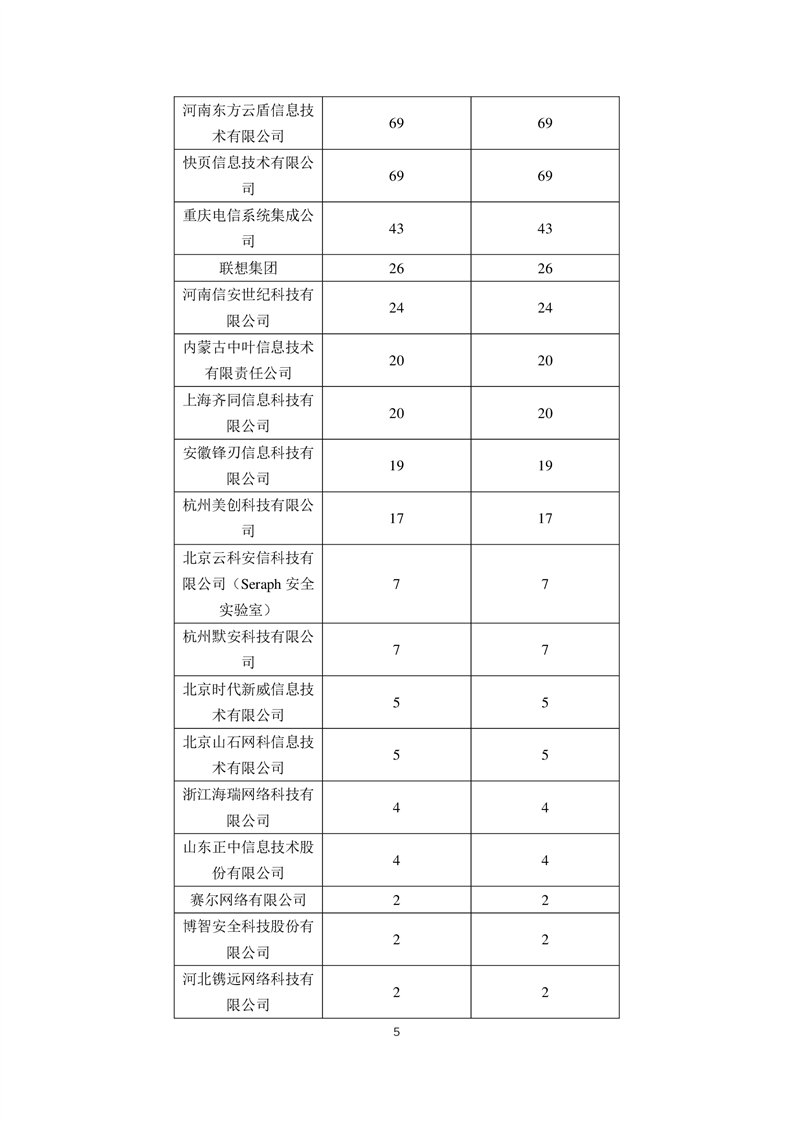 | | | |
|---|---|---|
| 河南东方云盾信息技术有限公司 | 69 | 69 |
| 快页信息技术有限公司 | 69 | 69 |
| 重庆电信系统集成公司 | 43 | 43 |
| 联想集团 | 26 | 26 |
| 河南信安世纪科技有限公司 | 24 | 24 |
| 内蒙古中叶信息技术有限责任公司 | 20 | 20 |
| 上海齐同信息科技有限公司 | 20 | 20 |
| 安徽锋刃信息科技有限公司 | 19 | 19 |
| 杭州美创科技有限公司 | 17 | 17 |
| 北京云科安信科技有限公司（Seraph 安全实验室） | 7 | 7 |
| 杭州默安科技有限公司 | 7 | 7 |
| 北京时代新威信息技术有限公司 | 5 | 5 |
| 北京山石网科信息技术有限公司 | 5 | 5 |
| 浙江海瑞网络科技有限公司 | 4 | 4 |
| 山东正中信息技术股份有限公司 | 4 | 4 |
| 赛尔网络有限公司 | 2 | 2 |
| 博智安全科技股份有限公司 | 2 | 2 |
| 河北镌远网络科技有限公司 | 2 | 2 |

5